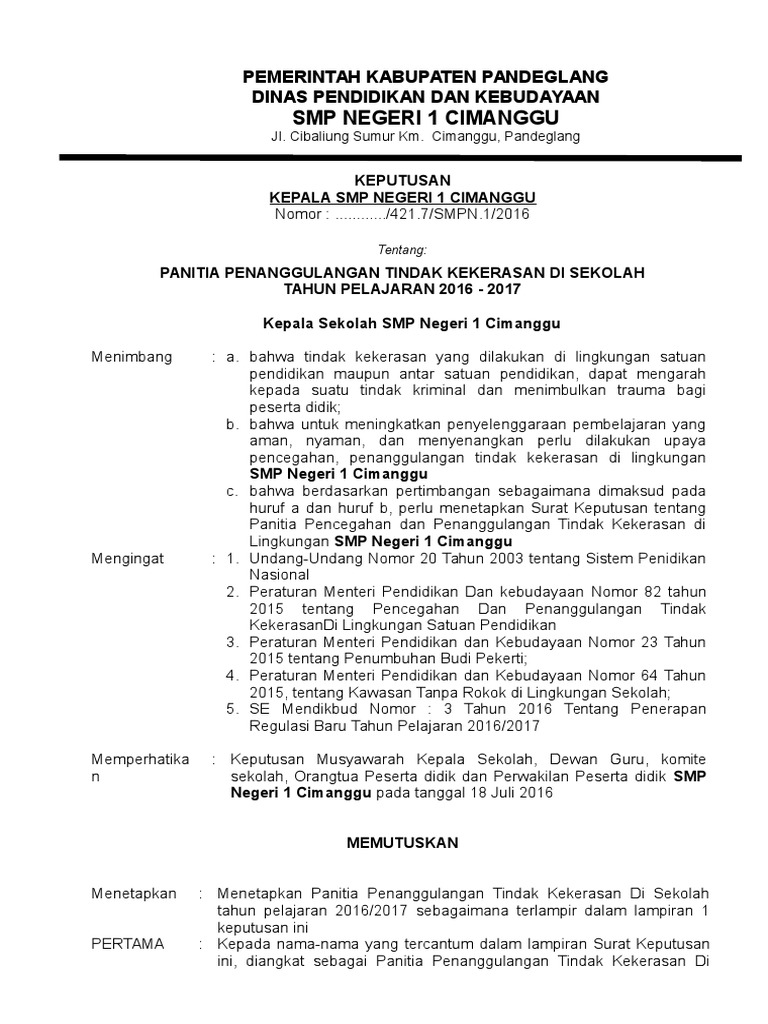 PEMERINTAH KABUPATEN PANDEGLANG
DINAS PENDIDIKAN DAN KEBUDAYAAN
SMP NEGERI 1 CIMANGGU
Jl. Cibaliung Sumur Km. Cimanggu, Pandeglang

KEPUTUSAN
KEPALA SMP NEGERI 1 CIMANGGU
Nomor : ............/421.7/SMPN.1/2016

Tentang:

PANITIA PENANGGULANGAN TINDAK KEKERASAN DI SEKOLAH
TAHUN PELAJARAN 2016 - 2017

Kepala Sekolah SMP Negeri 1 Cimanggu

Menimbang : a. bahwa tindak kekerasan yang dilakukan di lingkungan satuan pendidikan maupun antar satuan pendidikan, dapat mengarah kepada suatu tindak kriminal dan menimbulkan trauma bagi peserta didik;
b. bahwa untuk meningkatkan penyelenggaraan pembelajaran yang aman, nyaman, dan menyenangkan perlu dilakukan upaya pencegahan, penanggulangan tindak kekerasan di lingkungan SMP Negeri 1 Cimanggu
c. bahwa berdasarkan pertimbangan sebagaimana dimaksud pada huruf a dan huruf b, perlu menetapkan Surat Keputusan tentang Panitia Pencegahan dan Penanggulangan Tindak Kekerasan di Lingkungan SMP Negeri 1 Cimanggu

Mengingat : 1. Undang-Undang Nomor 20 Tahun 2003 tentang Sistem Penidikan Nasional
2. Peraturan Menteri Pendidikan Dan kebudayaan Nomor 82 tahun 2015 tentang Pencegahan Dan Penanggulangan Tindak KekerasanDi Lingkungan Satuan Pendidikan
3. Peraturan Menteri Pendidikan dan Kebudayaan Nomor 23 Tahun 2015 tentang Penumbuhan Budi Pekerti;
4. Peraturan Menteri Pendidikan dan Kebudayaan Nomor 64 Tahun 2015, tentang Kawasan Tanpa Rokok di Lingkungan Sekolah;
5. SE Mendikbud Nomor : 3 Tahun 2016 Tentang Penerapan Regulasi Baru Tahun Pelajaran 2016/2017

Memperhatikan : Keputusan Musyawarah Kepala Sekolah, Dewan Guru, komite sekolah, Orangtua Peserta didik dan Perwakilan Peserta didik SMP Negeri 1 Cimanggu pada tanggal 18 Juli 2016

MEMUTUSKAN

Menetapkan : Menetapkan Panitia Penanggulangan Tindak Kekerasan Di Sekolah tahun pelajaran 2016/2017 sebagaimana terlampir dalam lampiran 1 keputusan ini

PERTAMA : Kepada nama-nama yang tercantum dalam lampiran Surat Keputusan ini, diangkat sebagai Panitia Penanggulangan Tindak Kekerasan Di